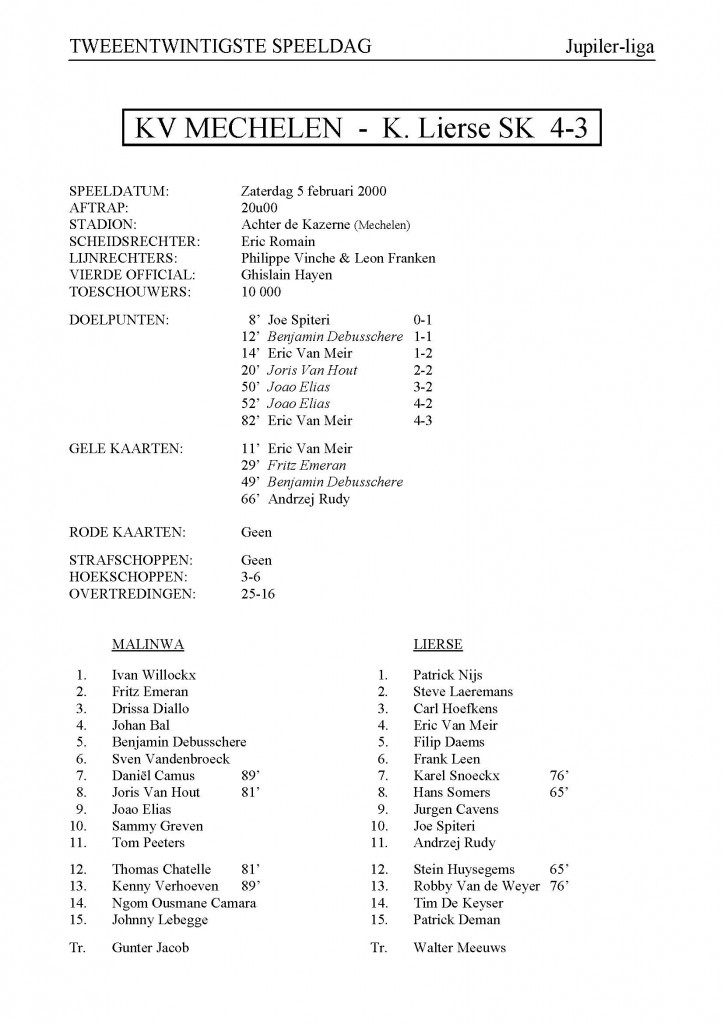 TWEEENTWINTIGSTE SPEELDAG Jupiler-liga

KV MECHELEN - K. Lierse SK 4-3

SPEELDATUM: Zaterdag 5 februari 2000
AFTRAP: 20u00
STADION: Achter de Kazerne (Mechelen)
SCHEIDSRECHTER: Eric Romain
LIJNRECHTERS: Philippe Vinche & Leon Franken
VIERDE OFFICIAL: Ghislain Hayen
TOESCHOUWERS: 10 000

DOELPUNTEN:
8' Joe Spiteri 0-1
12' Benjamin Debusschere 1-1
14' Eric Van Meir 1-2
20' Joris Van Hout 2-2
50' Joao Elias 3-2
52' Joao Elias 4-2
82' Eric Van Meir 4-3

GELE KAARTEN:
11' Eric Van Meir
29' Fritz Emeran
49' Benjamin Debusschere
66' Andrzej Rudy

RODE KAARTEN: Geen

STRAFSCHOPPEN: Geen
HOEKSCHOPPEN: 3-6
OVERTREDINGEN: 25-16

MALINWA

1. Ivan Willockx
2. Fritz Emeran
3. Drissa Diallo
4. Johan Bal
5. Benjamin Debusschere
6. Sven Vandenbroeck
7. Daniël Camus 89'
8. Joris Van Hout 81'
9. Joao Elias
10. Sammy Greven
11. Tom Peeters

12. Thomas Chatelle 81'
13. Kenny Verhoeven 89'
14. Ngom Ousmane Camara
15. Johnny Lebegge

Tr. Gunter Jacob

LIERSE

1. Patrick Nijs
2. Steve Laeremans
3. Carl Hoefkens
4. Eric Van Meir
5. Filip Daems
6. Frank Leen
7. Karel Snoeckx 76'
8. Hans Somers 65'
9. Jurgen Cavens
10. Joe Spiteri
11. Andrzej Rudy

12. Stein Huysegems 65'
13. Robby Van de Weyer 76'
14. Tim De Keyser
15. Patrick Deman

Tr. Walter Meeuws